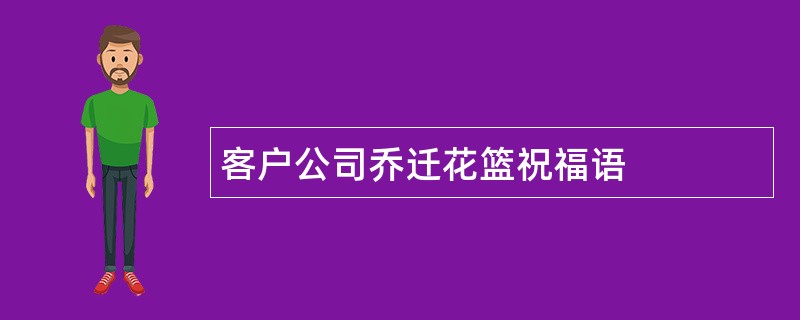 客户公司乔迁花篮祝福语